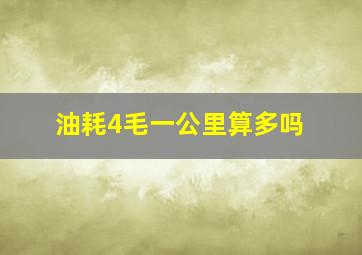 油耗4毛一公里算多吗